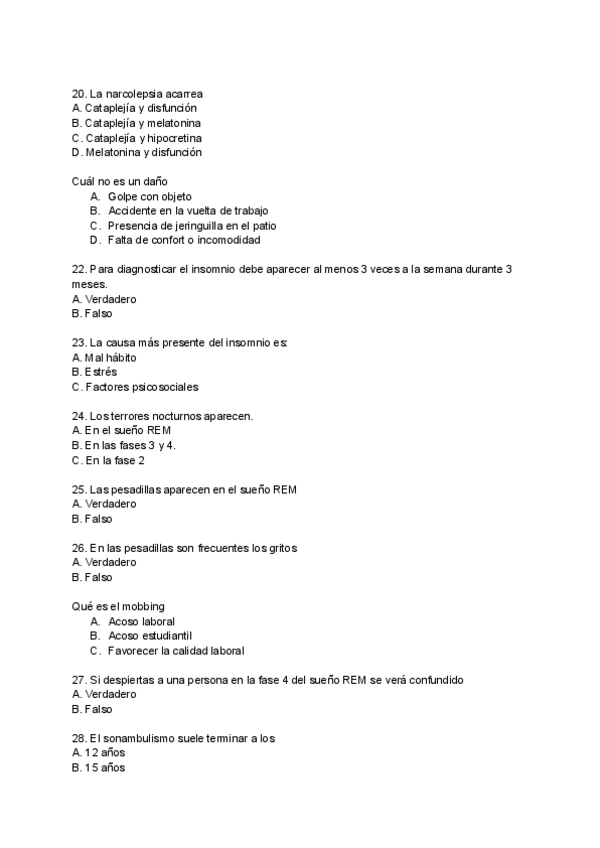 20. La narcolepsia acarrea
A. Cataplejía y disfunción
B. Cataplejía y melatonina
C. Cataplejía y hipocretina
D. Melatonina y disfunción

Cuál no es un daño
A. Golpe con objeto
B. Accidente en la vuelta de trabajo
C. Presencia de jeringuilla en el patio
D. Falta de confort o incomodidad

22. Para diagnosticar el insomnio debe aparecer al menos 3 veces a la semana durante 3 meses.
A. Verdadero
B. Falso

23. La causa más presente del insomnio es:
A. Mal hábito
B. Estrés
C. Factores psicosociales

24. Los terrores nocturnos aparecen.
A. En el sueño REM
B. En las fases 3 y 4.
C. En la fase 2

25. Las pesadillas aparecen en el sueño REM
A. Verdadero
B. Falso

26. En las pesadillas son frecuentes los gritos
A. Verdadero
B. Falso

Qué es el mobbing
A. Acoso laboral
B. Acoso estudiantil
C. Favorecer la calidad laboral

27. Si despiertas a una persona en la fase 4 del sueño REM se verá confundido
A. Verdadero
B. Falso

28. El sonambulismo suele terminar a los
A. 12 años
B. 15 años